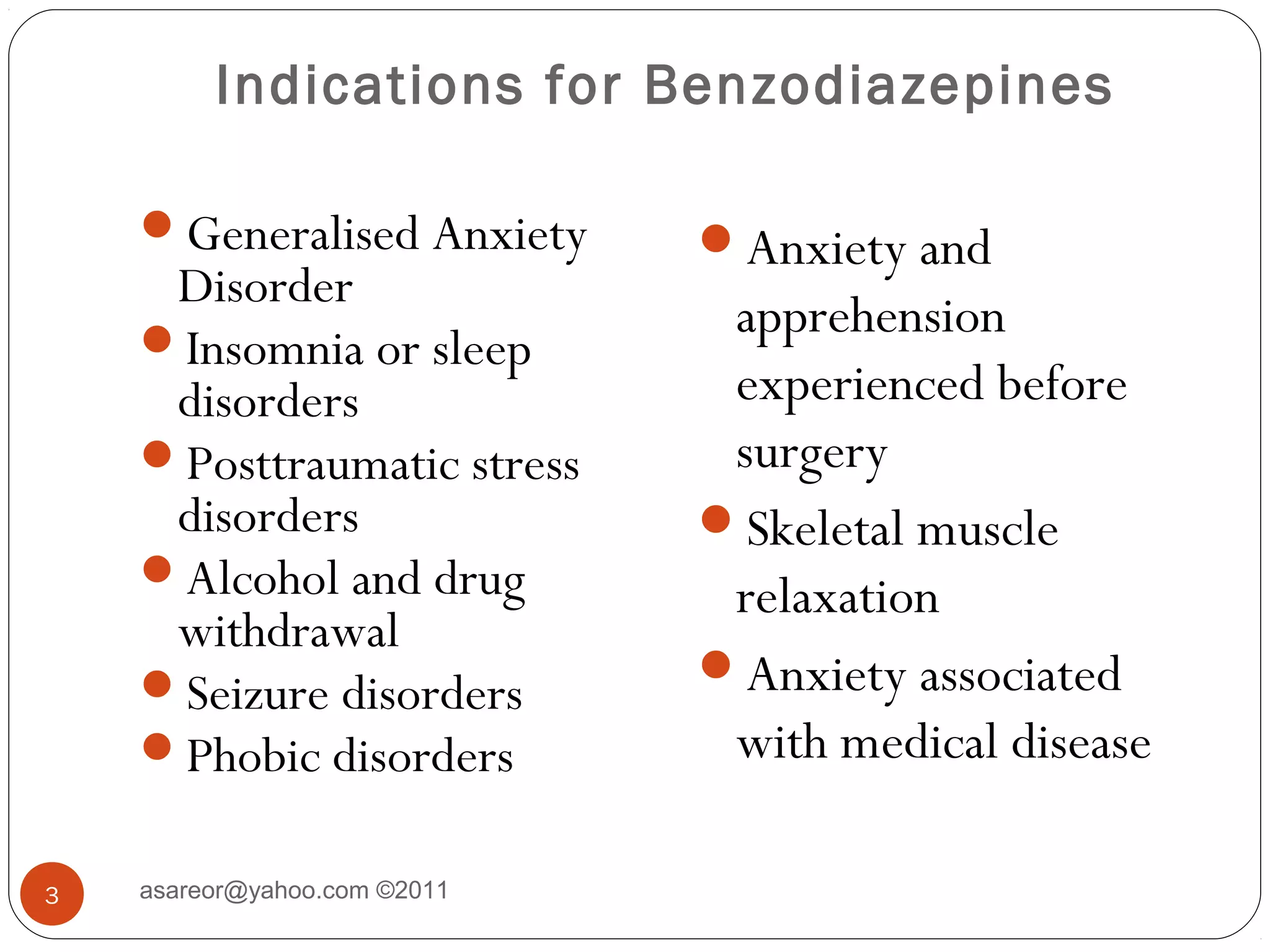 Indications for Benzodiazepines

- Generalised Anxiety Disorder
- Insomnia or sleep disorders
- Posttraumatic stress disorders
- Alcohol and drug withdrawal
- Seizure disorders
- Phobic disorders

- Anxiety and apprehension experienced before surgery
- Skeletal muscle relaxation
- Anxiety associated with medical disease

3

asareor@yahoo.com ©2011